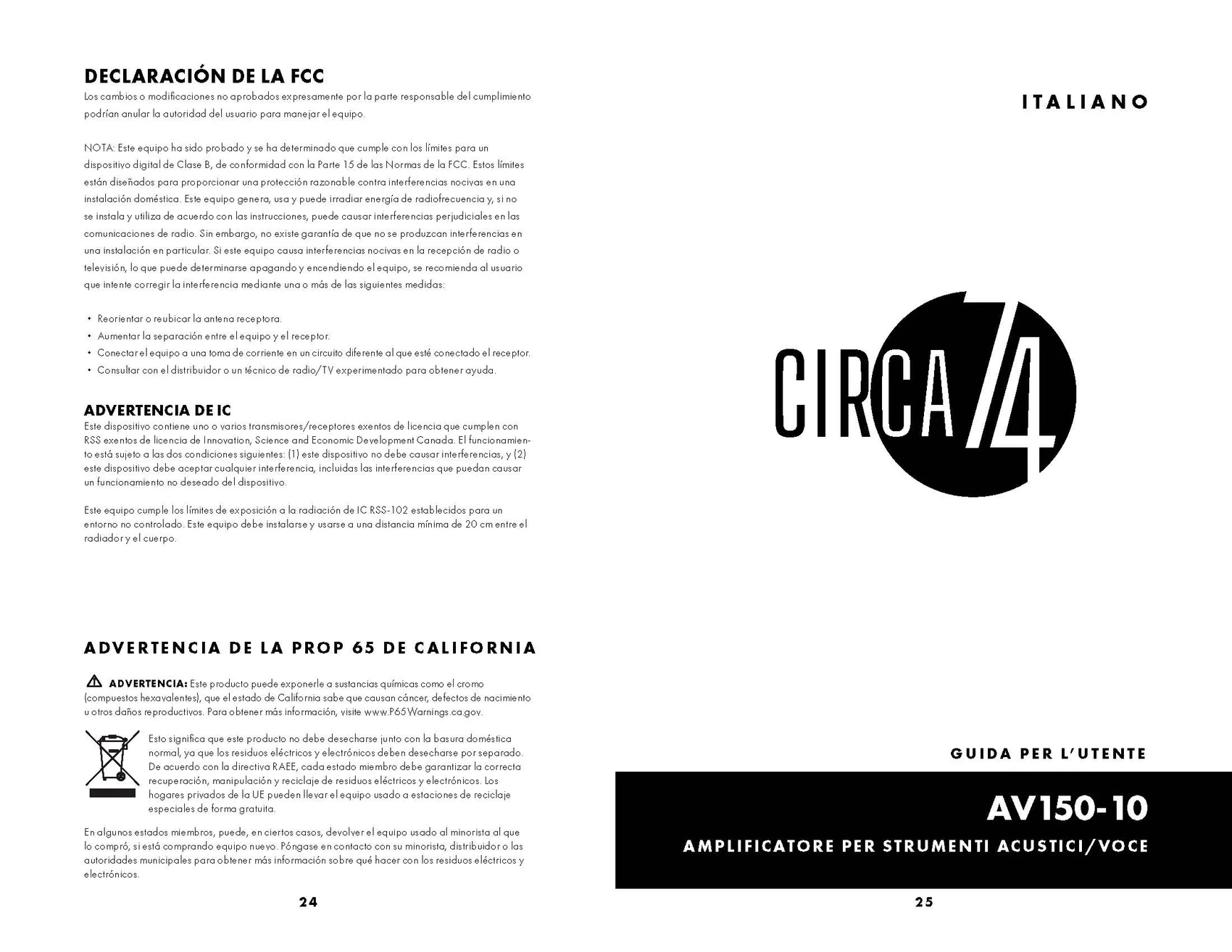 DECLARACIÓN DE LA FCC

Los cambios o modificaciones no aprobados expresamente por la parte responsable del cumplimiento podrían anular la autoridad del usuario para manejar el equipo.

NOTA: Este equipo ha sido probado y se ha determinado que cumple con los límites para un dispositivo digital de Clase B, de conformidad con la Parte 15 de las Normas de la FCC. Estos límites están diseñados para proporcionar una protección razonable contra interferencias nocivas en una instalación doméstica. Este equipo genera, usa y puede irradiar energía de radiofrecuencia y, si no se instala y utiliza de acuerdo con las instrucciones, puede causar interferencias perjudiciales en las comunicaciones de radio. Sin embargo, no existe garantía de que no se produzcan interferencias en una instalación en particular. Si este equipo causa interferencias nocivas en la recepción de radio o televisión, lo que puede determinarse apagando y encendiendo el equipo, se recomienda al usuario que intente corregir la interferencia mediante una o más de las siguientes medidas:

• Reorientar o reubicar la antena receptora.
• Aumentar la separación entre el equipo y el receptor.
• Conectar el equipo a una toma de corriente en un circuito diferente al que esté conectado el receptor.
• Consultar con el distribuidor o un técnico de radio/TV experimentado para obtener ayuda.

ADVERTENCIA DE IC

Este dispositivo contiene uno o varios transmisores/receptores exentos de licencia que cumplen con RSS exentos de licencia de Innovation, Science and Economic Development Canada. El funcionamiento está sujeto a las dos condiciones siguientes: (1) este dispositivo no debe causar interferencias, y (2) este dispositivo debe aceptar cualquier interferencia, incluidas las interferencias que puedan causar un funcionamiento no deseado del dispositivo.

Este equipo cumple los límites de exposición a la radiación de IC RSS-102 establecidos para un entorno no controlado. Este equipo debe instalarse y usarse a una distancia mínima de 20 cm entre el radiador y el cuerpo.

ADVERTENCIA DE LA PROP 65 DE CALIFORNIA

ADVERTENCIA: Este producto puede exponerle a sustancias químicas como el cromo (compuestos hexavalentes), que el estado de California sabe que causan cáncer, defectos de nacimiento u otros daños reproductivos. Para obtener más información, visite www.P65Warnings.ca.gov.

Esto significa que este producto no debe desecharse junto con la basura doméstica normal, ya que los residuos eléctricos y electrónicos deben desecharse por separado. De acuerdo con la directiva RAEE, cada estado miembro debe garantizar la correcta recuperación, manipulación y reciclaje de residuos eléctricos y electrónicos. Los hogares privados de la UE pueden llevar el equipo usado a estaciones de reciclaje especiales de forma gratuita.

En algunos estados miembros, puede, en ciertos casos, devolver el equipo usado al minorista al que lo compró, si está comprando equipo nuevo. Póngase en contacto con su minorista, distribuidor o las autoridades municipales para obtener más información sobre qué hacer con los residuos eléctricos y electrónicos.

24

ITALIANO

CIRCA 74

GUIDA PER L'UTENTE

AV150-10

AMPLIFICATORE PER STRUMENTI ACUSTICI/VOCE

25